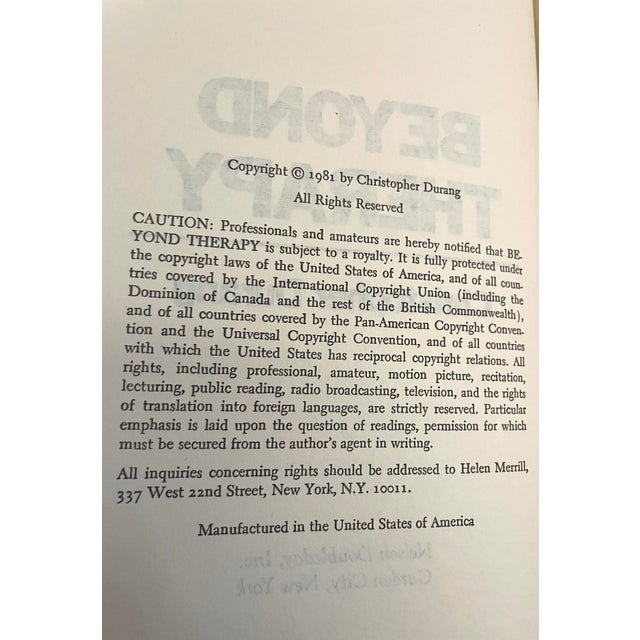 Copyright © 1981 by Christopher Durang
All Rights Reserved

CAUTION: Professionals and amateurs are hereby notified that BEYOND THERAPY is subject to a royalty. It is fully protected under the copyright laws of the United States of America, and of all countries covered by the International Copyright Union (including the Dominion of Canada and the rest of the British Commonwealth), and of all countries covered by the Pan-American Copyright Convention and the Universal Copyright Convention, and of all countries with which the United States has reciprocal copyright relations. All rights, including professional, amateur, motion picture, recitation, lecturing, public reading, radio broadcasting, television, and the rights of translation into foreign languages, are strictly reserved. Particular emphasis is laid upon the question of readings, permission for which must be secured from the author's agent in writing.

All inquiries concerning rights should be addressed to Helen Merrill, 337 West 22nd Street, New York, N.Y. 10011.

Manufactured in the United States of America